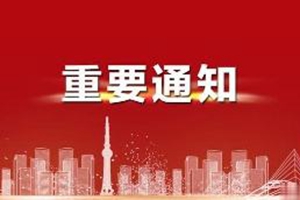 重要通知